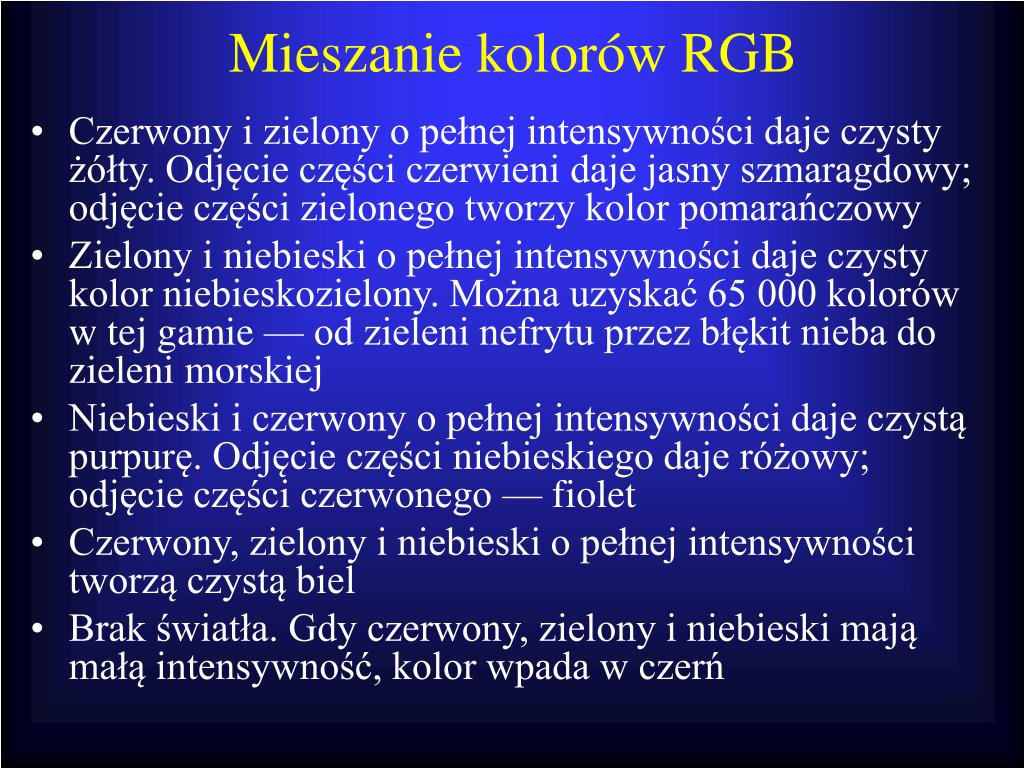 Mieszanie kolorów RGB

• Czerwony i zielony o pełnej intensywności daje czysty żółty. Odjęcie części czerwieni daje jasny szmaragdowy; odjęcie części zielonego tworzy kolor pomarańczowy
• Zielony i niebieski o pełnej intensywności daje czysty kolor niebieskozielony. Można uzyskać 65 000 kolorów w tej gamie — od zieleni nefrytu przez błękit nieba do zieleni morskiej
• Niebieski i czerwony o pełnej intensywności daje czystą purpurę. Odjęcie części niebieskiego daje różowy; odjęcie części czerwonego — fiolet
• Czerwony, zielony i niebieski o pełnej intensywności tworzą czystą biel
• Brak światła. Gdy czerwony, zielony i niebieski mają małą intensywność, kolor wpada w czerń